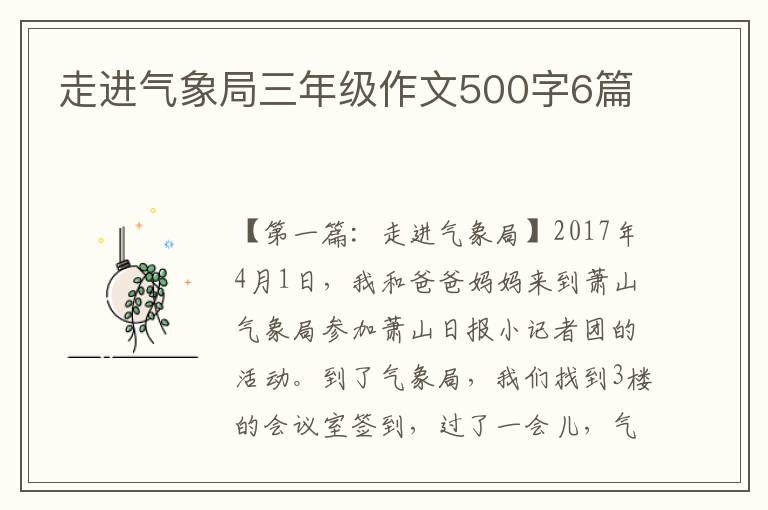 走进气象局三年级作文500字6篇

【第一篇：走进气象局】2017年4月1日，我和爸爸妈妈来到萧山气象局参加萧山日报小记者团的活动。到了气象局，我们找到3楼的会议室签到，过了一会儿，气